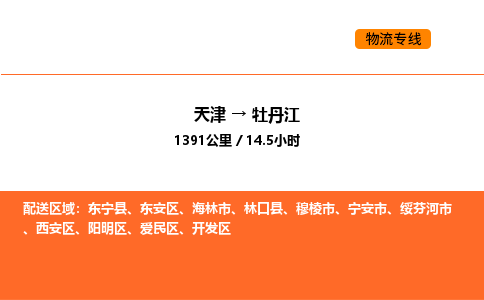 物流专线

天津 → 牡丹江

1391公里 / 14.5小时

配送区域：东宁县、东安区、海林市、林口县、穆棱市、宁安市、绥芬河市、西安区、阳明区、爱民区、开发区